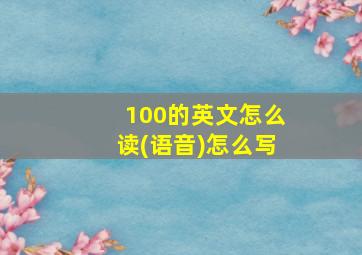 100的英文怎么读(语音)怎么写